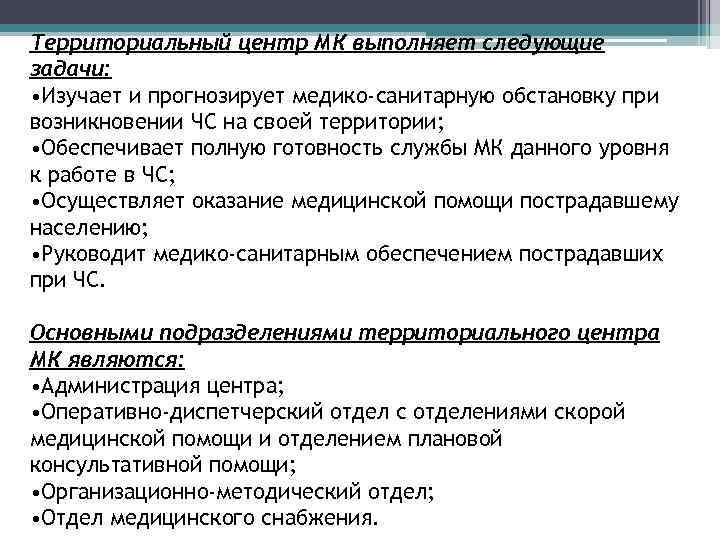 Территориальный центр МК выполняет следующие задачи:
•Изучает и прогнозирует медико-санитарную обстановку при возникновении ЧС на своей территории;
•Обеспечивает полную готовность службы МК данного уровня к работе в ЧС;
•Осуществляет оказание медицинской помощи пострадавшему населению;
•Руководит медико-санитарным обеспечением пострадавших при ЧС.

Основными подразделениями территориального центра МК являются:
•Администрация центра;
•Оперативно-диспетчерский отдел с отделениями скорой медицинской помощи и отделением плановой консультативной помощи;
•Организационно-методический отдел;
•Отдел медицинского снабжения.